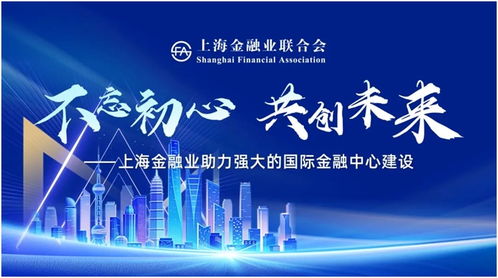 SFA 上海金融业联合会
Shanghai Financial Association

不忘初心 共创未来

——上海金融业助力强大的国际金融中心建设